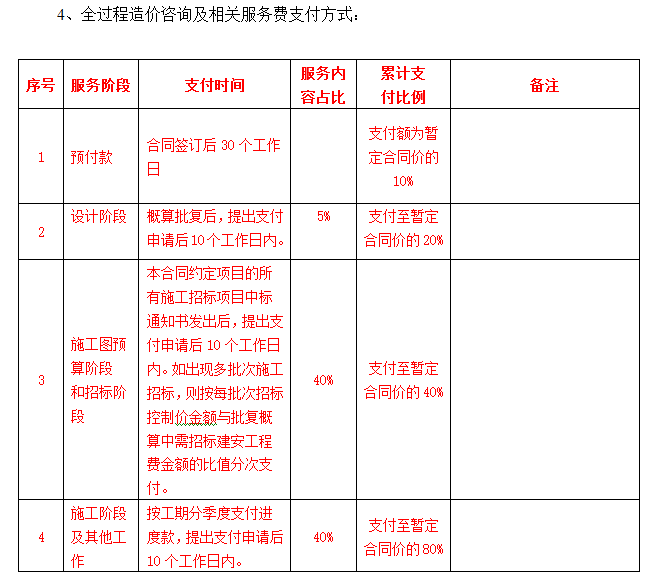 4、全过程造价咨询及相关服务费支付方式：

| 序号 | 服务阶段 | 支付时间 | 服务内容占比 | 累计支付比例 | 备注 |
|---|---|---|---|---|---|
| 1 | 预付款 | 合同签订后 30 个工作日 | | 支付额为暂定合同价的 10% | |
| 2 | 设计阶段 | 概算批复后，提出支付申请后 10 个工作日内。 | 5% | 支付至暂定合同价的 20% | |
| 3 | 施工图预算阶段和招标阶段 | 本合同约定项目的所有施工招标项目中标通知书发出后，提出支付申请后 10 个工作日内。如出现多批次施工招标，则按每批次招标控制价金额与批复概算中需招标建安工程费金额的比值分次支付。 | 40% | 支付至暂定合同价的 40% | |
| 4 | 施工阶段及其他工作 | 按工期分季度支付进度款，提出支付申请后 10 个工作日内。 | 40% | 支付至暂定合同价的 80% | |